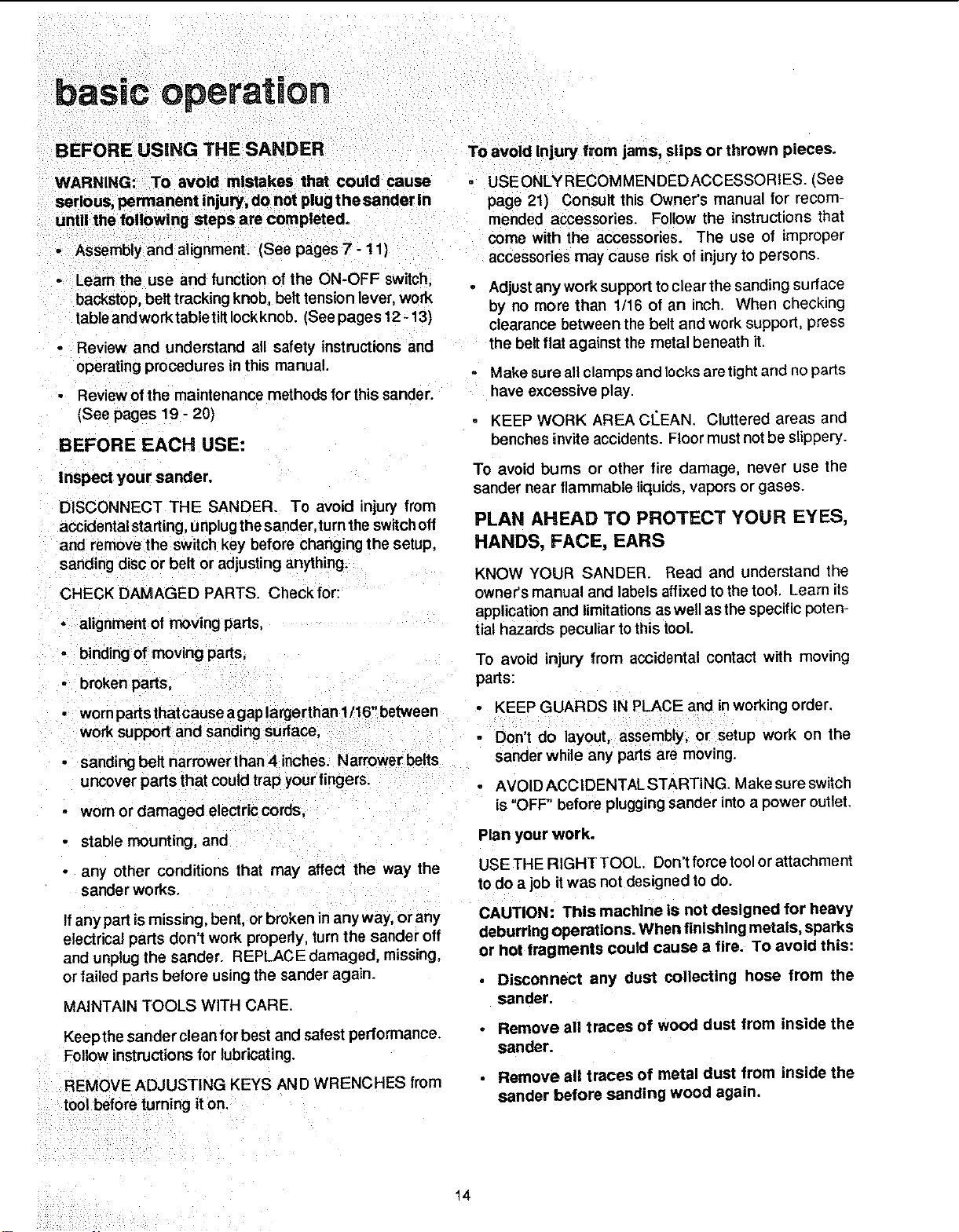 basic operation

BEFORE USING THE SANDER

WARNING: To avoid mistakes that could cause serious, permanent injury, do not plug the sander in until the following steps are completed.

• Assembly and alignment. (See pages 7 - 11)

• Learn the use and function of the ON-OFF switch, backstop, belt tracking knob, belt tension lever, work table and work table tilt lock knob. (See pages 12 - 13)

• Review and understand all safety instructions and operating procedures in this manual.

• Review of the maintenance methods for this sander. (See pages 19 - 20)

BEFORE EACH USE:

Inspect your sander.

DISCONNECT THE SANDER. To avoid injury from accidental starting, unplug the sander, turn the switch off and remove the switch key before changing the setup, sanding disc or belt or adjusting anything.

CHECK DAMAGED PARTS. Check for:

• alignment of moving parts,

• binding of moving parts,

• broken parts,

• worn parts that cause a gap larger than 1/16" between work support and sanding surface,

• sanding belt narrower than 4 inches. Narrower belts uncover parts that could trap your fingers.

• worn or damaged electric cords,

• stable mounting, and

• any other conditions that may affect the way the sander works.

If any part is missing, bent, or broken in any way, or any electrical parts don't work properly, turn the sander off and unplug the sander. REPLACE damaged, missing, or failed parts before using the sander again.

MAINTAIN TOOLS WITH CARE.

Keep the sander clean for best and safest performance. Follow instructions for lubricating.

REMOVE ADJUSTING KEYS AND WRENCHES from tool before turning it on.

To avoid injury from jams, slips or thrown pieces.

• USE ONLY RECOMMENDED ACCESSORIES. (See page 21) Consult this Owner's manual for recommended accessories. Follow the instructions that come with the accessories. The use of improper accessories may cause risk of injury to persons.

• Adjust any work support to clear the sanding surface by no more than 1/16 of an inch. When checking clearance between the belt and work support, press the belt flat against the metal beneath it.

• Make sure all clamps and locks are tight and no parts have excessive play.

• KEEP WORK AREA CLEAN. Cluttered areas and benches invite accidents. Floor must not be slippery.

To avoid burns or other fire damage, never use the sander near flammable liquids, vapors or gases.

PLAN AHEAD TO PROTECT YOUR EYES, HANDS, FACE, EARS

KNOW YOUR SANDER. Read and understand the owner's manual and labels affixed to the tool. Learn its application and limitations as well as the specific potential hazards peculiar to this tool.

To avoid injury from accidental contact with moving parts:

• KEEP GUARDS IN PLACE and in working order.

• Don't do layout, assembly, or setup work on the sander while any parts are moving.

• AVOID ACCIDENTAL STARTING. Make sure switch is "OFF" before plugging sander into a power outlet.

Plan your work.

USE THE RIGHT TOOL. Don't force tool or attachment to do a job it was not designed to do.

CAUTION: This machine is not designed for heavy deburring operations. When finishing metals, sparks or hot fragments could cause a fire. To avoid this:

• Disconnect any dust collecting hose from the sander.

• Remove all traces of wood dust from inside the sander.

• Remove all traces of metal dust from inside the sander before sanding wood again.

14